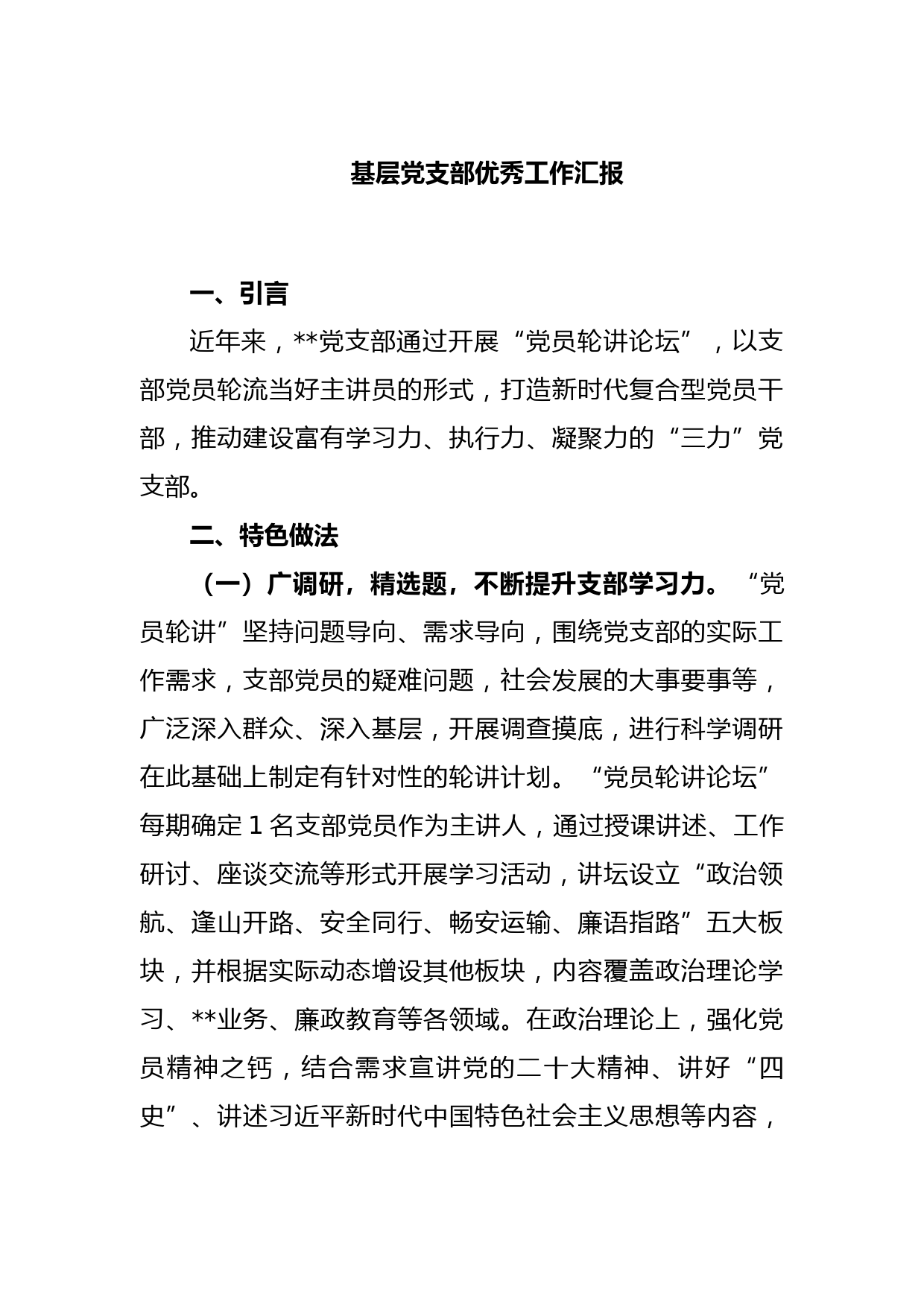 基层党支部优秀工作汇报

一、引言

近年来，**党支部通过开展“党员轮讲论坛”，以支部党员轮流当好主讲员的形式，打造新时代复合型党员干部，推动建设富有学习力、执行力、凝聚力的“三力”党支部。

二、特色做法

（一）广调研，精选题，不断提升支部学习力。“党员轮讲”坚持问题导向、需求导向，围绕党支部的实际工作需求，支部党员的疑难问题，社会发展的大事要事等，广泛深入群众、深入基层，开展调查摸底，进行科学调研在此基础上制定有针对性的轮讲计划。“党员轮讲论坛”每期确定1名支部党员作为主讲人，通过授课讲述、工作研讨、座谈交流等形式开展学习活动，讲坛设立“政治领航、逢山开路、安全同行、畅安运输、廉语指路”五大板块，并根据实际动态增设其他板块，内容覆盖政治理论学习、**业务、廉政教育等各领域。在政治理论上，强化党员精神之钙，结合需求宣讲党的二十大精神、讲好“四史”、讲述习近平新时代中国特色社会主义思想等内容，